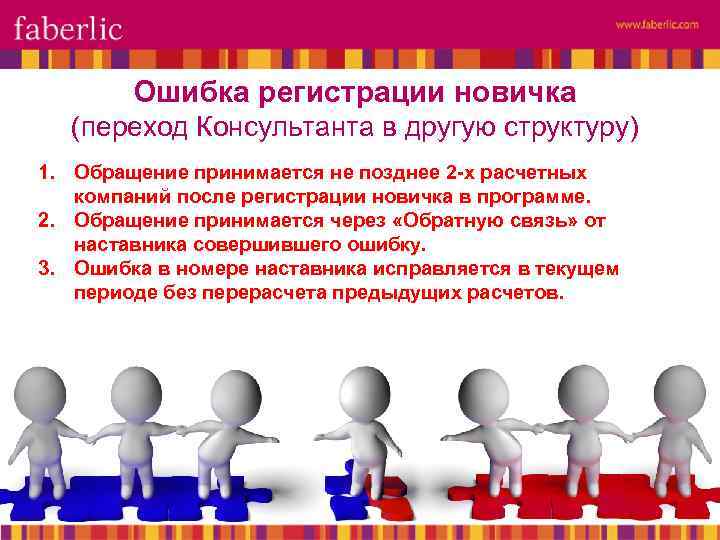 faberlic

www.faberlic.com

Ошибка регистрации новичка
(переход Консультанта в другую структуру)

1. Обращение принимается не позднее 2-х расчетных компаний после регистрации новичка в программе.
2. Обращение принимается через «Обратную связь» от наставника совершившего ошибку.
3. Ошибка в номере наставника исправляется в текущем периоде без перерасчета предыдущих расчетов.